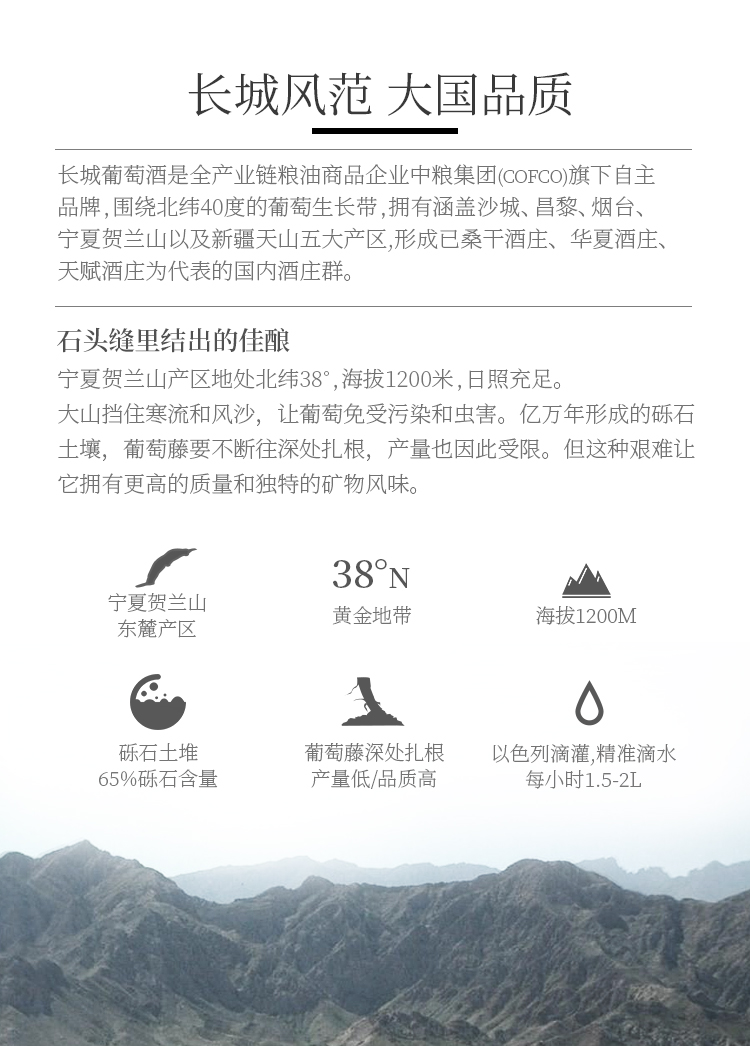 长城风范 大国品质

长城葡萄酒是全产业链粮油商品企业中粮集团(COFCO)旗下自主品牌,围绕北纬40度的葡萄生长带,拥有涵盖沙城、昌黎、烟台、宁夏贺兰山以及新疆天山五大产区,形成已桑干酒庄、华夏酒庄、天赋酒庄为代表的国内酒庄群。

石头缝里结出的佳酿

宁夏贺兰山产区地处北纬38°,海拔1200米,日照充足。

大山挡住寒流和风沙,让葡萄免受污染和虫害。亿万年形成的砾石土壤,葡萄藤要不断往深处扎根,产量也因此受限。但这种艰难让它拥有更高的质量和独特的矿物风味。

宁夏贺兰山
东麓产区

38°N
黄金地带

海拔1200M

砾石土堆
65%砾石含量

葡萄藤深处扎根
产量低/品质高

以色列滴灌,精准滴水
每小时1.5-2L